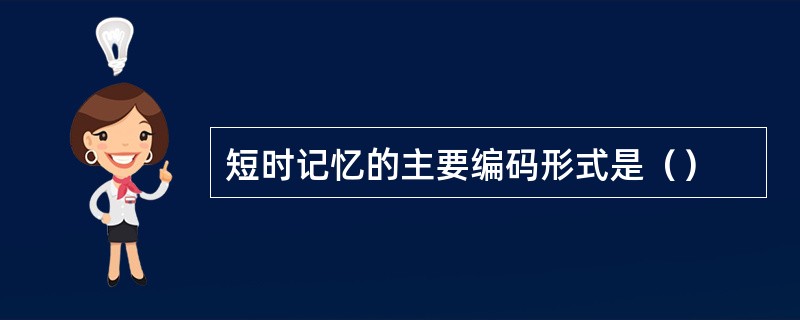 短时记忆的主要编码形式是（）